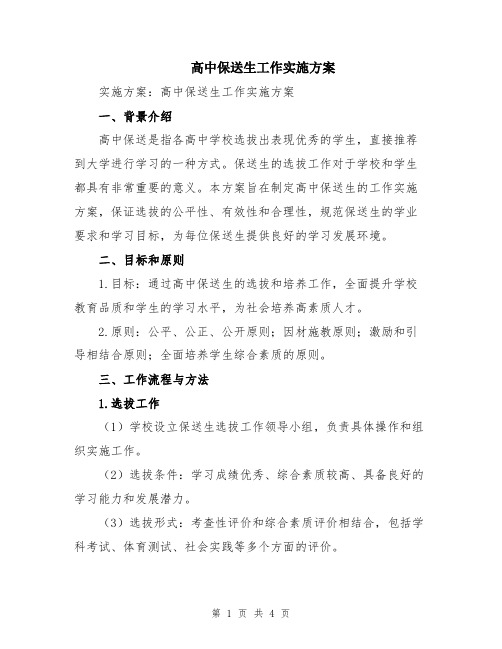 高中保送生工作实施方案

实施方案：高中保送生工作实施方案

一、背景介绍

高中保送是指各高中学校选拔出表现优秀的学生，直接推荐到大学进行学习的一种方式。保送生的选拔工作对于学校和学生都具有非常重要的意义。本方案旨在制定高中保送生的工作实施方案，保证选拔的公平性、有效性和合理性，规范保送生的学业要求和学习目标，为每位保送生提供良好的学习发展环境。

二、目标和原则

1.目标：通过高中保送生的选拔和培养工作，全面提升学校教育品质和学生的学习水平，为社会培养高素质人才。

2.原则：公平、公正、公开原则；因材施教原则；激励和引导相结合原则；全面培养学生综合素质的原则。

三、工作流程与方法

1.选拔工作

（1）学校设立保送生选拔工作领导小组，负责具体操作和组织实施工作。

（2）选拔条件：学习成绩优秀、综合素质较高、具备良好的学习能力和发展潜力。

（3）选拔形式：考查性评价和综合素质评价相结合，包括学科考试、体育测试、社会实践等多个方面的评价。

第 1 页 共 4 页